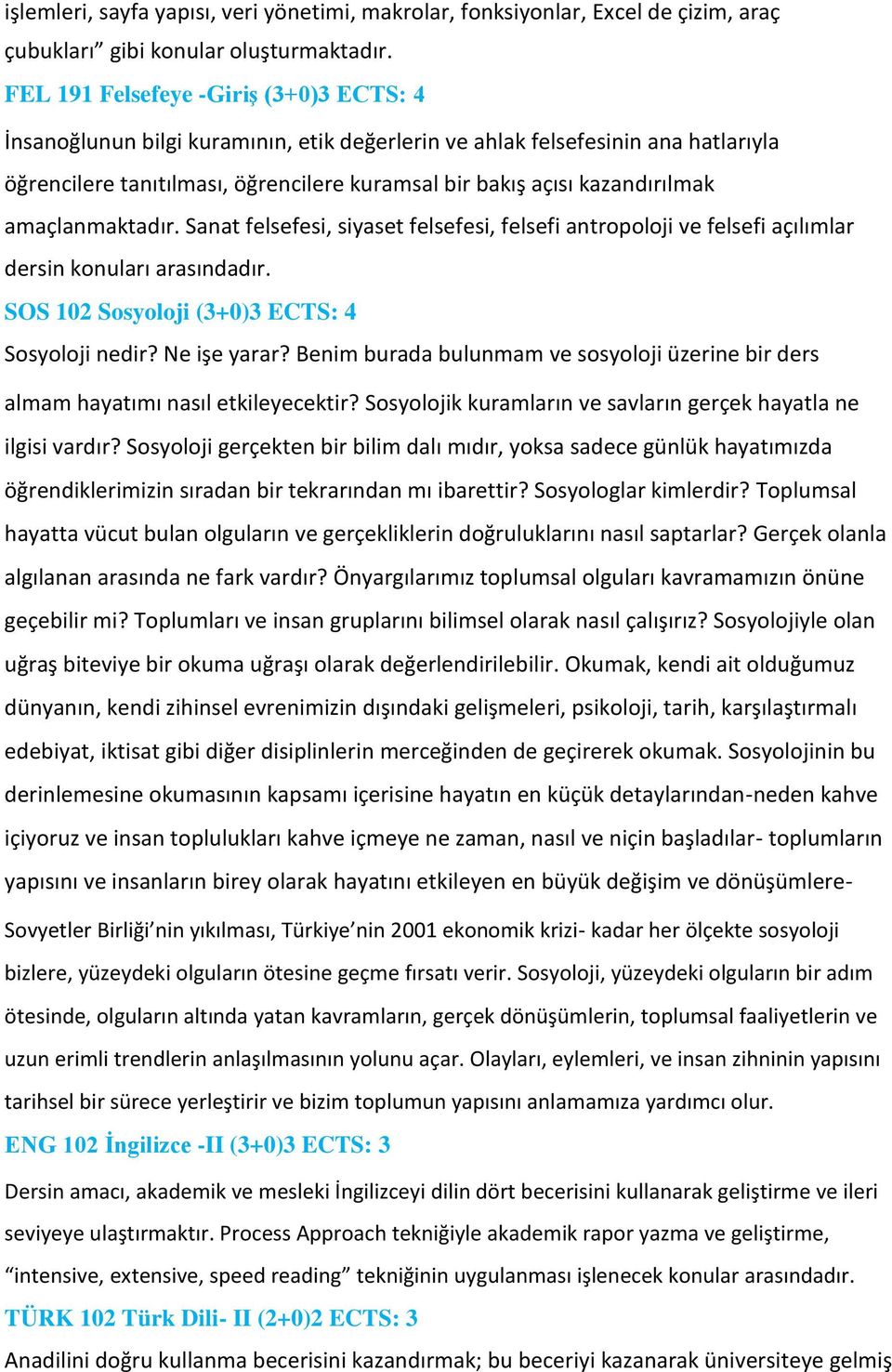 işlemleri, sayfa yapısı, veri yönetimi, makrolar, fonksiyonlar, Excel de çizim, araç çubukları” gibi konular oluşturmaktadır.

FEL 191 Felsefeye -Giriş (3+0)3 ECTS: 4

İnsanoğlunun bilgi kuramının, etik değerlerin ve ahlak felsefesinin ana hatlarıyla öğrencilere tanıtılması, öğrencilere kuramsal bir bakış açısı kazandırılmak amaçlanmaktadır. Sanat felsefesi, siyaset felsefesi, felsefi antropoloji ve felsefi açılımlar dersin konuları arasındadır.

SOS 102 Sosyoloji (3+0)3 ECTS: 4

Sosyoloji nedir? Ne işe yarar? Benim burada bulunmam ve sosyoloji üzerine bir ders almam hayatımı nasıl etkileyecektir? Sosyolojik kuramların ve savların gerçek hayatla ne ilgisi vardır? Sosyoloji gerçekten bir bilim dalı mıdır, yoksa sadece günlük hayatımızda öğrendiklerimizin sıradan bir tekrarından mı ibarettir? Sosyologlar kimlerdir? Toplumsal hayatta vücut bulan olguların ve gerçekliklerin doğruluklarını nasıl saptarlar? Gerçek olanla algılanan arasında ne fark vardır? Önyargılarımız toplumsal olguları kavramamızın önüne geçebilir mi? Toplumları ve insan gruplarını bilimsel olarak nasıl çalışırız? Sosyolojiyle olan uğraş biteviye bir okuma uğraşı olarak değerlendirilebilir. Okumak, kendi ait olduğumuz dünyanın, kendi zihinsel evrenimizin dışındaki gelişmeleri, psikoloji, tarih, karşılaştırmalı edebiyat, iktisat gibi diğer disiplinlerin merceğinden de geçirerek okumak. Sosyolojinin bu derinlemesine okumasının kapsamı içerisine hayatın en küçük detaylarından-neden kahve içiyoruz ve insan toplulukları kahve içmeye ne zaman, nasıl ve niçin başladılar- toplumların yapısını ve insanların birey olarak hayatını etkileyen en büyük değişim ve dönüşümlere- Sovyetler Birliği’nin yıkılması, Türkiye’nin 2001 ekonomik krizi- kadar her ölçekte sosyoloji bizlere, yüzeydeki olguların ötesine geçme fırsatı verir. Sosyoloji, yüzeydeki olguların bir adım ötesinde, olguların altında yatan kavramların, gerçek dönüşümlerin, toplumsal faaliyetlerin ve uzun erimli trendlerin anlaşılmasının yolunu açar. Olayları, eylemleri, ve insan zihninin yapısını tarihsel bir sürece yerleştirir ve bizim toplumun yapısını anlamamıza yardımcı olur.

ENG 102 İngilizce -II (3+0)3 ECTS: 3

Dersin amacı, akademik ve mesleki İngilizceyi dilin dört becerisini kullanarak geliştirme ve ileri seviyeye ulaştırmaktır. Process Approach tekniğiyle akademik rapor yazma ve geliştirme, “intensive, extensive, speed reading” tekniğinin uygulanması işlenecek konular arasındadır.

TÜRK 102 Türk Dili- II (2+0)2 ECTS: 3

Anadilini doğru kullanma becerisini kazandırmak; bu beceriyi kazanarak üniversiteye gelmiş